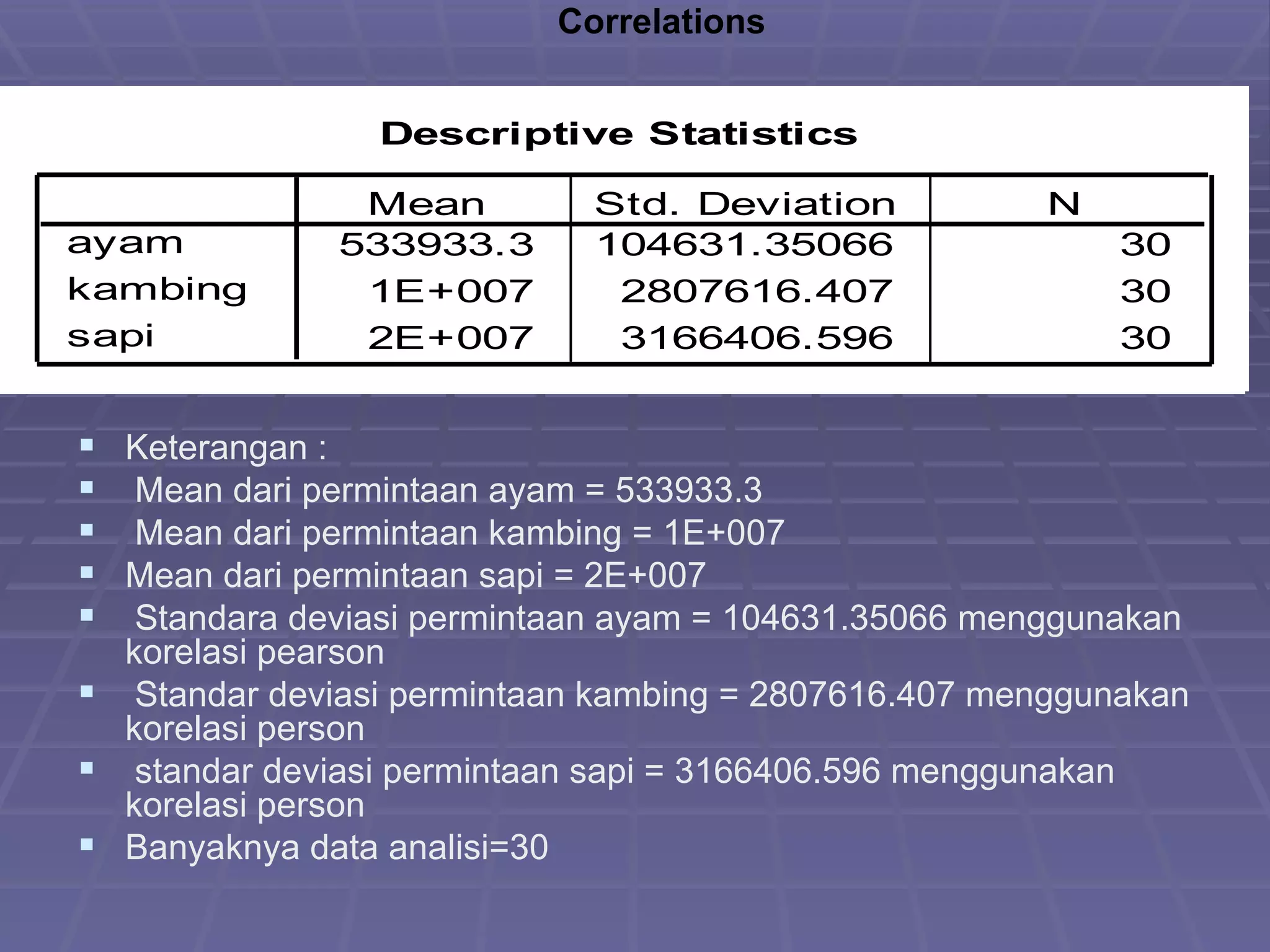 Correlations

Descriptive Statistics

|  | Mean | Std. Deviation | N |
|---|---|---|---|
| ayam | 533933.3 | 104631.35066 | 30 |
| kambing | 1E+007 | 2807616.407 | 30 |
| sapi | 2E+007 | 3166406.596 | 30 |

- Keterangan :
- Mean dari permintaan ayam = 533933.3
- Mean dari permintaan kambing = 1E+007
- Mean dari permintaan sapi = 2E+007
- Standara deviasi permintaan ayam = 104631.35066 menggunakan korelasi pearson
- Standar deviasi permintaan kambing = 2807616.407 menggunakan korelasi person
- standar deviasi permintaan sapi = 3166406.596 menggunakan korelasi person
- Banyaknya data analisi=30